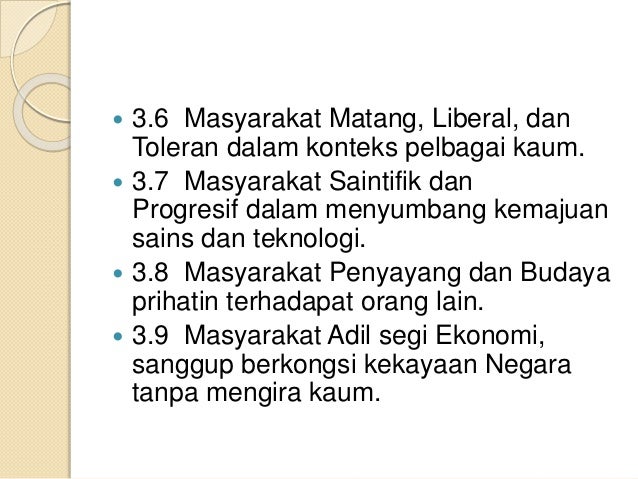 • 3.6 Masyarakat Matang, Liberal, dan Toleran dalam konteks pelbagai kaum.
• 3.7 Masyarakat Saintifik dan Progresif dalam menyumbang kemajuan sains dan teknologi.
• 3.8 Masyarakat Penyayang dan Budaya prihatin terhadapat orang lain.
• 3.9 Masyarakat Adil segi Ekonomi, sanggup berkongsi kekayaan Negara tanpa mengira kaum.